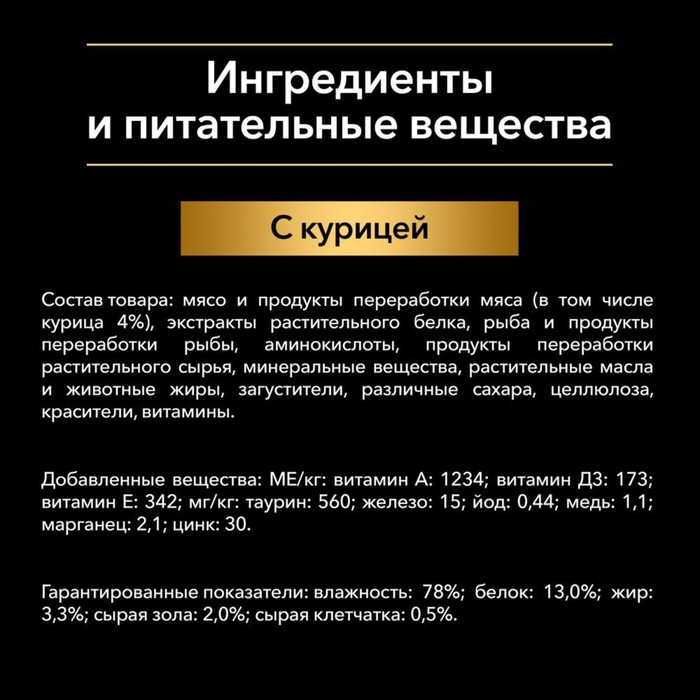 Ингредиенты
и питательные вещества

С курицей

Состав товара: мясо и продукты переработки мяса (в том числе курица 4%), экстракты растительного белка, рыба и продукты переработки рыбы, аминокислоты, продукты переработки растительного сырья, минеральные вещества, растительные масла и животные жиры, загустители, различные сахара, целлюлоза, красители, витамины.

Добавленные вещества: МЕ/кг: витамин А: 1234; витамин Д3: 173; витамин Е: 342; мг/кг: таурин: 560; железо: 15; йод: 0,44; медь: 1,1; марганец: 2,1; цинк: 30.

Гарантированные показатели: влажность: 78%; белок: 13,0%; жир: 3,3%; сырая зола: 2,0%; сырая клетчатка: 0,5%.